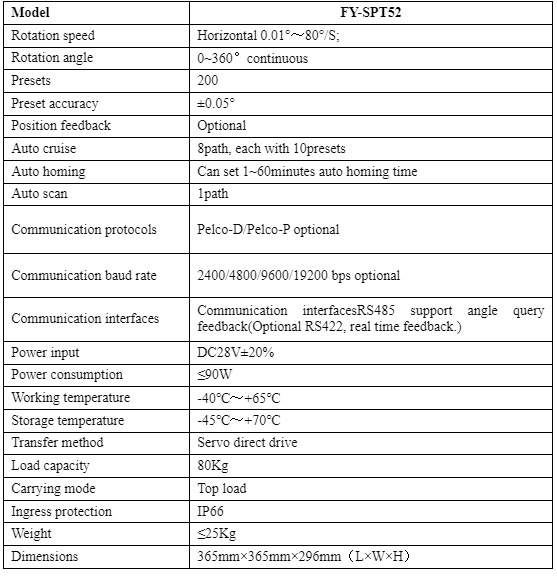 | Model | FY-SPT52 |
|---|---|
| Rotation speed | Horizontal 0.01°～80°/S; |
| Rotation angle | 0~360° continuous |
| Presets | 200 |
| Preset accuracy | ±0.05° |
| Position feedback | Optional |
| Auto cruise | 8path, each with 10presets |
| Auto homing | Can set 1~60minutes auto homing time |
| Auto scan | 1path |
| Communication protocols | Pelco-D/Pelco-P optional |
| Communication baud rate | 2400/4800/9600/19200 bps optional |
| Communication interfaces | Communication interfacesRS485 support angle query feedback(Optional RS422, real time feedback.) |
| Power input | DC28V±20% |
| Power consumption | ≤90W |
| Working temperature | -40℃～+65℃ |
| Storage temperature | -45℃～+70℃ |
| Transfer method | Servo direct drive |
| Load capacity | 80Kg |
| Carrying mode | Top load |
| Ingress protection | IP66 |
| Weight | ≤25Kg |
| Dimensions | 365mm×365mm×296mm（L×W×H） |